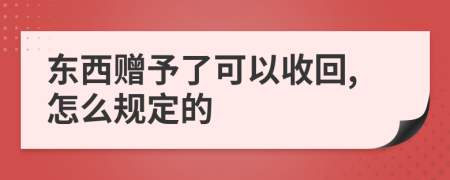 东西赠予了可以收回，怎么规定的